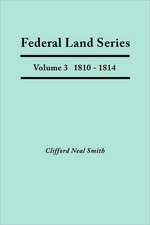 Federal Land Series

Volume 3 1810 - 1814

Clifford Neal Smith